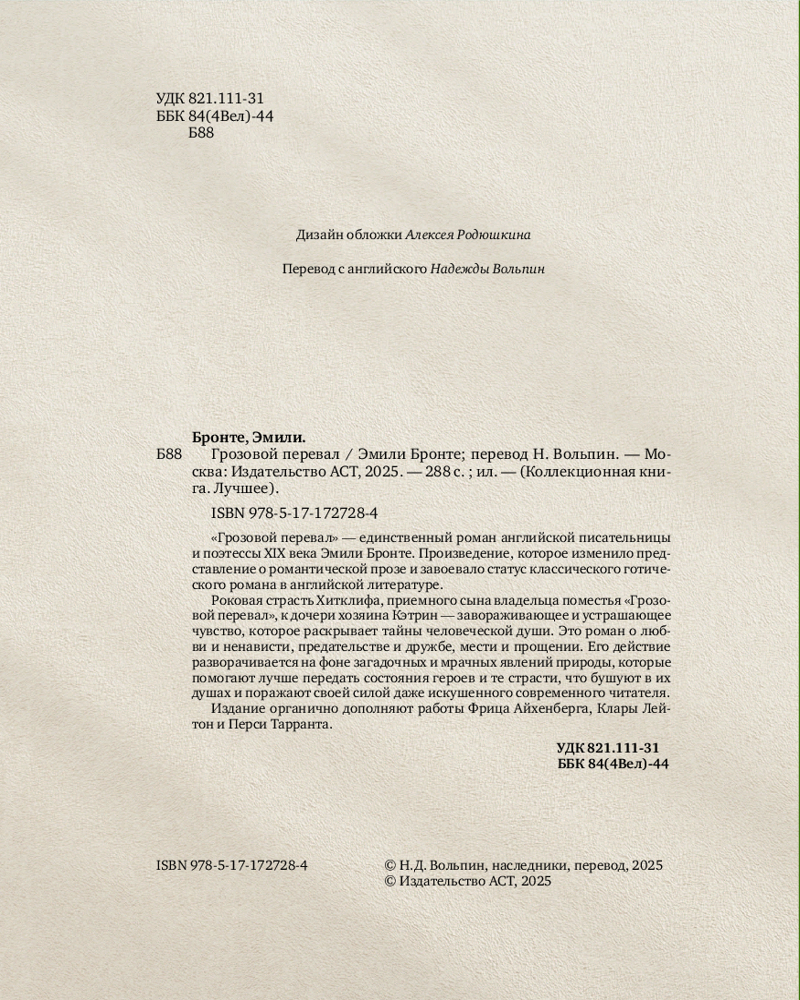 УДК 821.111-31
ББК 84(4Вел)-44
Б88

Дизайн обложки Алексея Родюшкина

Перевод с английского Надежды Вольпин

Бронте, Эмили.
Б88 Грозовой перевал / Эмили Бронте; перевод Н. Вольпин. — Москва: Издательство АСТ, 2025. — 288 с. ; ил. — (Коллекционная книга. Лучшее).

ISBN 978-5-17-172728-4

«Грозовой перевал» — единственный роман английской писательницы и поэтессы XIX века Эмили Бронте. Произведение, которое изменило представление о романтической прозе и завоевало статус классического готического романа в английской литературе.
Роковая страсть Хитклифа, приемного сына владельца поместья «Грозовой перевал», к дочери хозяина Кэтрин — завораживающее и устрашающее чувство, которое раскрывает тайны человеческой души. Это роман о любви и ненависти, предательстве и дружбе, мести и прощении. Его действие разворачивается на фоне загадочных и мрачных явлений природы, которые помогают лучше передать состояния героев и те страсти, что бушуют в их душах и поражают своей силой даже искушенного современного читателя.
Издание органично дополняют работы Фрица Айхенберга, Клары Лейтон и Перси Тарранта.

УДК 821.111-31
ББК 84(4Вел)-44

ISBN 978-5-17-172728-4

© Н.Д. Вольпин, наследники, перевод, 2025
© Издательство АСТ, 2025